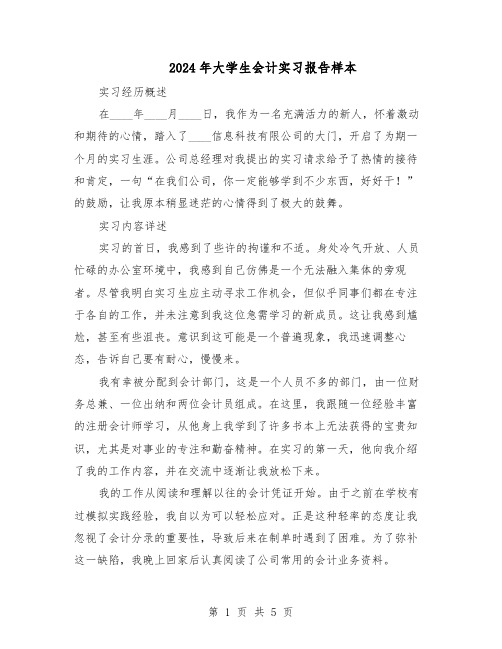 2024年大学生会计实习报告样本

实习经历概述

在____年____月____日，我作为一名充满活力的新人，怀着激动和期待的心情，踏入了____信息科技有限公司的大门，开启了为期一个月的实习生涯。公司总经理对我提出的实习请求给予了热情的接待和肯定，一句“在我们公司，你一定能够学到不少东西，好好干！”的鼓励，让我原本稍显迷茫的心情得到了极大的鼓舞。

实习内容详述

实习的首日，我感到了些许的拘谨和不适。身处冷气开放、人员忙碌的办公室环境中，我感到自己仿佛是一个无法融入集体的旁观者。尽管我明白实习生应主动寻求工作机会，但似乎同事们都在专注于各自的工作，并未注意到我这位急需学习的新成员。这让我感到尴尬，甚至有些沮丧。意识到这可能是一个普遍现象，我迅速调整心态，告诉自己要有耐心，慢慢来。

我有幸被分配到会计部门，这是一个人员不多的部门，由一位财务总兼、一位出纳和两位会计员组成。在这里，我跟随一位经验丰富的注册会计师学习，从他身上我学到了许多书本上无法获得的宝贵知识，尤其是对事业的专注和勤奋精神。在实习的第一天，他向我介绍了我的工作内容，并在交流中逐渐让我放松下来。

我的工作从阅读和理解以往的会计凭证开始。由于之前在学校有过模拟实践经验，我自以为可以轻松应对。正是这种轻率的态度让我忽视了会计分录的重要性，导致后来在制单时遇到了困难。为了弥补这一缺陷，我晚上回家后认真阅读了公司常用的会计业务资料。

第 1 页 共 5 页